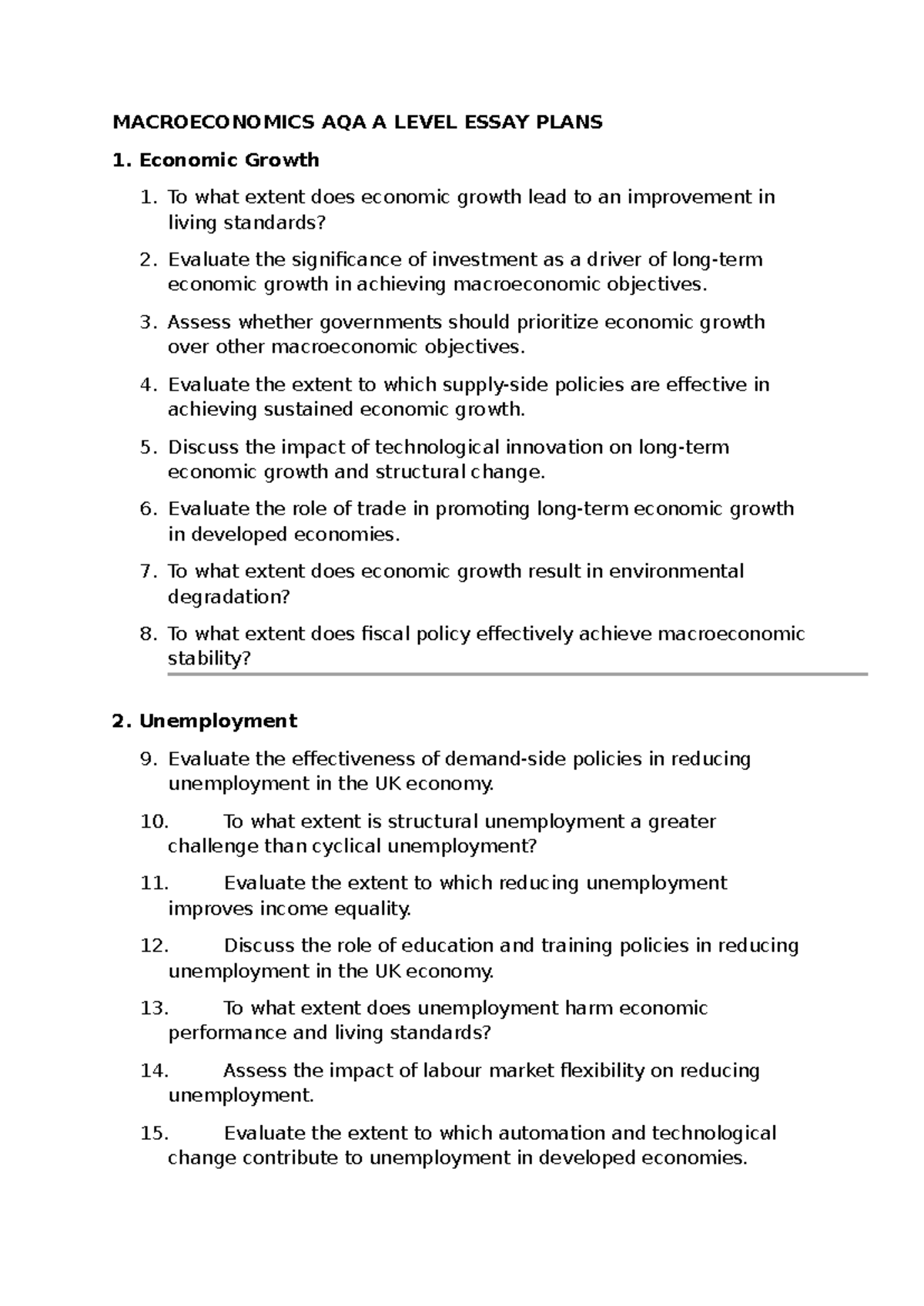 MACROECONOMICS AQA A LEVEL ESSAY PLANS

1. Economic Growth

1. To what extent does economic growth lead to an improvement in living standards?

2. Evaluate the significance of investment as a driver of long-term economic growth in achieving macroeconomic objectives.

3. Assess whether governments should prioritize economic growth over other macroeconomic objectives.

4. Evaluate the extent to which supply-side policies are effective in achieving sustained economic growth.

5. Discuss the impact of technological innovation on long-term economic growth and structural change.

6. Evaluate the role of trade in promoting long-term economic growth in developed economies.

7. To what extent does economic growth result in environmental degradation?

8. To what extent does fiscal policy effectively achieve macroeconomic stability?

2. Unemployment

9. Evaluate the effectiveness of demand-side policies in reducing unemployment in the UK economy.

10. To what extent is structural unemployment a greater challenge than cyclical unemployment?

11. Evaluate the extent to which reducing unemployment improves income equality.

12. Discuss the role of education and training policies in reducing unemployment in the UK economy.

13. To what extent does unemployment harm economic performance and living standards?

14. Assess the impact of labour market flexibility on reducing unemployment.

15. Evaluate the extent to which automation and technological change contribute to unemployment in developed economies.